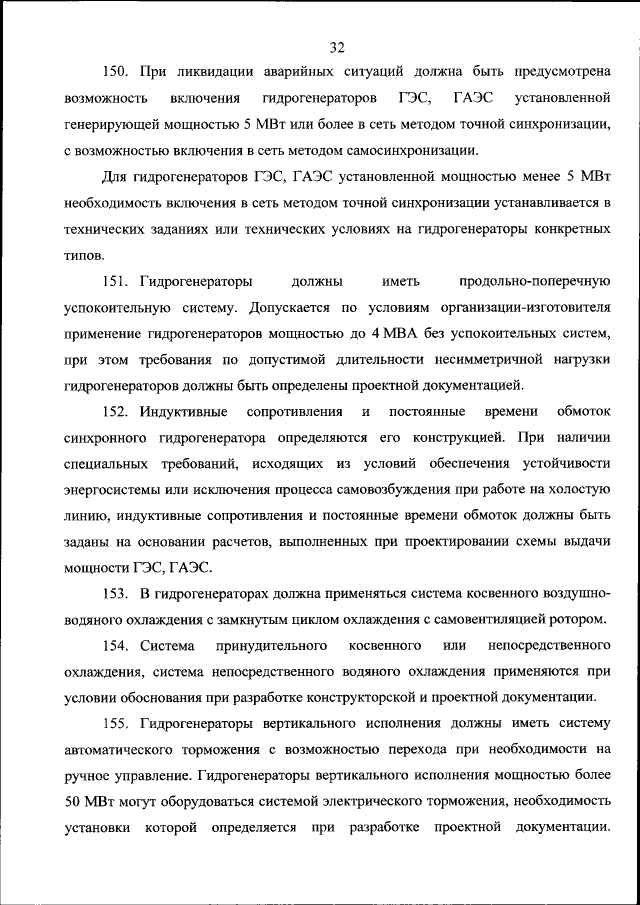 32

150. При ликвидации аварийных ситуаций должна быть предусмотрена возможность включения гидрогенераторов ГЭС, ГАЭС установленной генерирующей мощностью 5 МВт или более в сеть методом точной синхронизации, с возможностью включения в сеть методом самосинхронизации.

Для гидрогенераторов ГЭС, ГАЭС установленной мощностью менее 5 МВт необходимость включения в сеть методом точной синхронизации устанавливается в технических заданиях или технических условиях на гидрогенераторы конкретных типов.

151. Гидрогенераторы должны иметь продольно-поперечную успокоительную систему. Допускается по условиям организации-изготовителя применение гидрогенераторов мощностью до 4 МВА без успокоительных систем, при этом требования по допустимой длительности несимметричной нагрузки гидрогенераторов должны быть определены проектной документацией.

152. Индуктивные сопротивления и постоянные времени обмоток синхронного гидрогенератора определяются его конструкцией. При наличии специальных требований, исходящих из условий обеспечения устойчивости энергосистемы или исключения процесса самовозбуждения при работе на холостую линию, индуктивные сопротивления и постоянные времени обмоток должны быть заданы на основании расчетов, выполненных при проектировании схемы выдачи мощности ГЭС, ГАЭС.

153. В гидрогенераторах должна применяться система косвенного воздушно-водяного охлаждения с замкнутым циклом охлаждения с самовентиляцией ротором.

154. Система принудительного косвенного или непосредственного охлаждения, система непосредственного водяного охлаждения применяются при условии обоснования при разработке конструкторской и проектной документации.

155. Гидрогенераторы вертикального исполнения должны иметь систему автоматического торможения с возможностью перехода при необходимости на ручное управление. Гидрогенераторы вертикального исполнения мощностью более 50 МВт могут оборудоваться системой электрического торможения, необходимость установки которой определяется при разработке проектной документации.